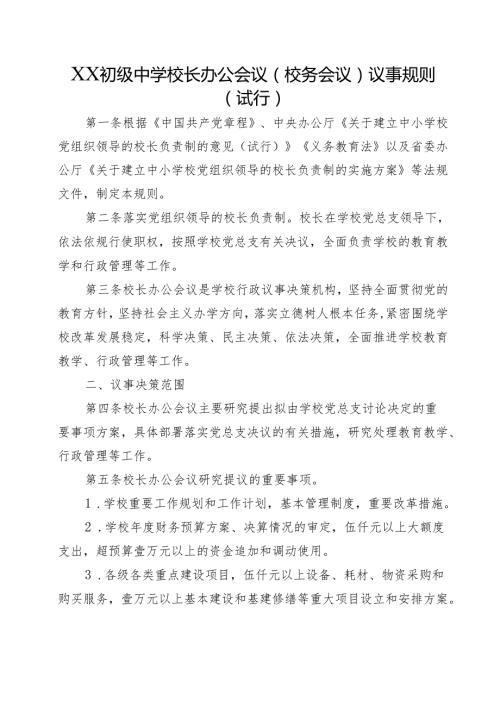 XX初级中学校长办公会议（校务会议）议事规则（试行）

第一条根据《中国共产党章程》、中央办公厅《关于建立中小学校党组织领导的校长负责制的意见（试行）》《义务教育法》以及省委办公厅《关于建立中小学校党组织领导的校长负责制的实施方案》等法规文件，制定本规则。

第二条落实党组织领导的校长负责制。校长在学校党总支领导下，依法依规行使职权，按照学校党总支有关决议，全面负责学校的教育教学和行政管理等工作。

第三条校长办公会议是学校行政议事决策机构，坚持全面贯彻党的教育方针，坚持社会主义办学方向，落实立德树人根本任务，紧密围绕学校改革发展稳定，科学决策、民主决策、依法决策，全面推进学校教育教学、行政管理等工作。

二、议事决策范围

第四条校长办公会议主要研究提出拟由学校党总支讨论决定的重要事项方案，具体部署落实党总支决议的有关措施，研究处理教育教学、行政管理等工作。

第五条校长办公会议研究提议的重要事项。

1．学校重要工作规划和工作计划，基本管理制度，重要改革措施。

2．学校年度财务预算方案、决算情况的审定，伍仟元以上大额度支出，超预算壹万元以上的资金追加和调动使用。

3．各级各类重点建设项目，伍仟元以上设备、耗材、物资采购和购买服务，壹万元以上基本建设和基建修缮等重大项目设立和安排方案。